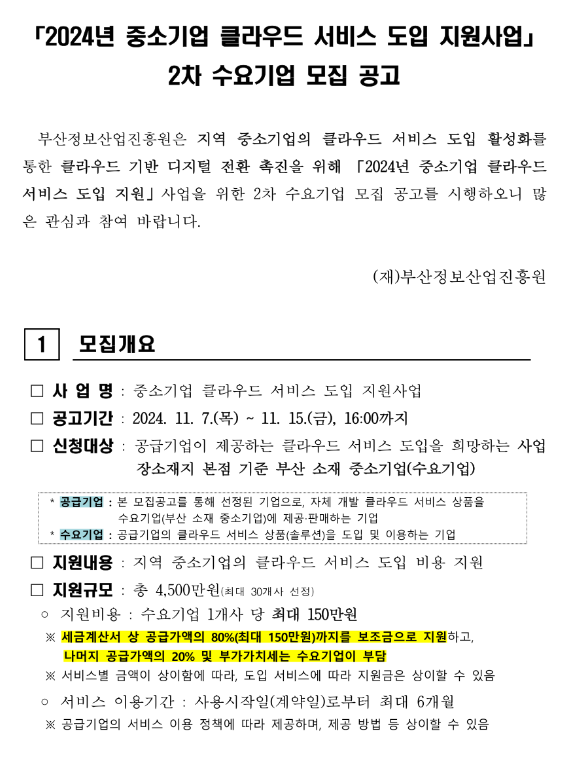 「2024년 중소기업 클라우드 서비스 도입 지원사업」
2차 수요기업 모집 공고

부산정보산업진흥원은 지역 중소기업의 클라우드 서비스 도입 활성화를 통한 클라우드 기반 디지털 전환 촉진을 위해 「2024년 중소기업 클라우드 서비스 도입 지원」사업을 위한 2차 수요기업 모집 공고를 시행하오니 많은 관심과 참여 바랍니다.

(재)부산정보산업진흥원

1 모집개요

□ 사 업 명 : 중소기업 클라우드 서비스 도입 지원사업
□ 공고기간 : 2024. 11. 7.(목) ~ 11. 15.(금), 16:00까지
□ 신청대상 : 공급기업이 제공하는 클라우드 서비스 도입을 희망하는 사업장소재지 본점 기준 부산 소재 중소기업(수요기업)

* 공급기업 : 본 모집공고를 통해 선정된 기업으로, 자체 개발 클라우드 서비스 상품을 수요기업(부산 소재 중소기업)에 제공·판매하는 기업
* 수요기업 : 공급기업의 클라우드 서비스 상품(솔루션)을 도입 및 이용하는 기업

□ 지원내용 : 지역 중소기업의 클라우드 서비스 도입 비용 지원
□ 지원규모 : 총 4,500만원(최대 30개사 선정)
○ 지원비용 : 수요기업 1개사 당 최대 150만원
※ 세금계산서 상 공급가액의 80%(최대 150만원)까지를 보조금으로 지원하고, 나머지 공급가액의 20% 및 부가가치세는 수요기업이 부담
※ 서비스별 금액이 상이함에 따라, 도입 서비스에 따라 지원금은 상이할 수 있음
○ 서비스 이용기간 : 사용시작일(계약일)로부터 최대 6개월
※ 공급기업의 서비스 이용 정책에 따라 제공하며, 제공 방법 등 상이할 수 있음